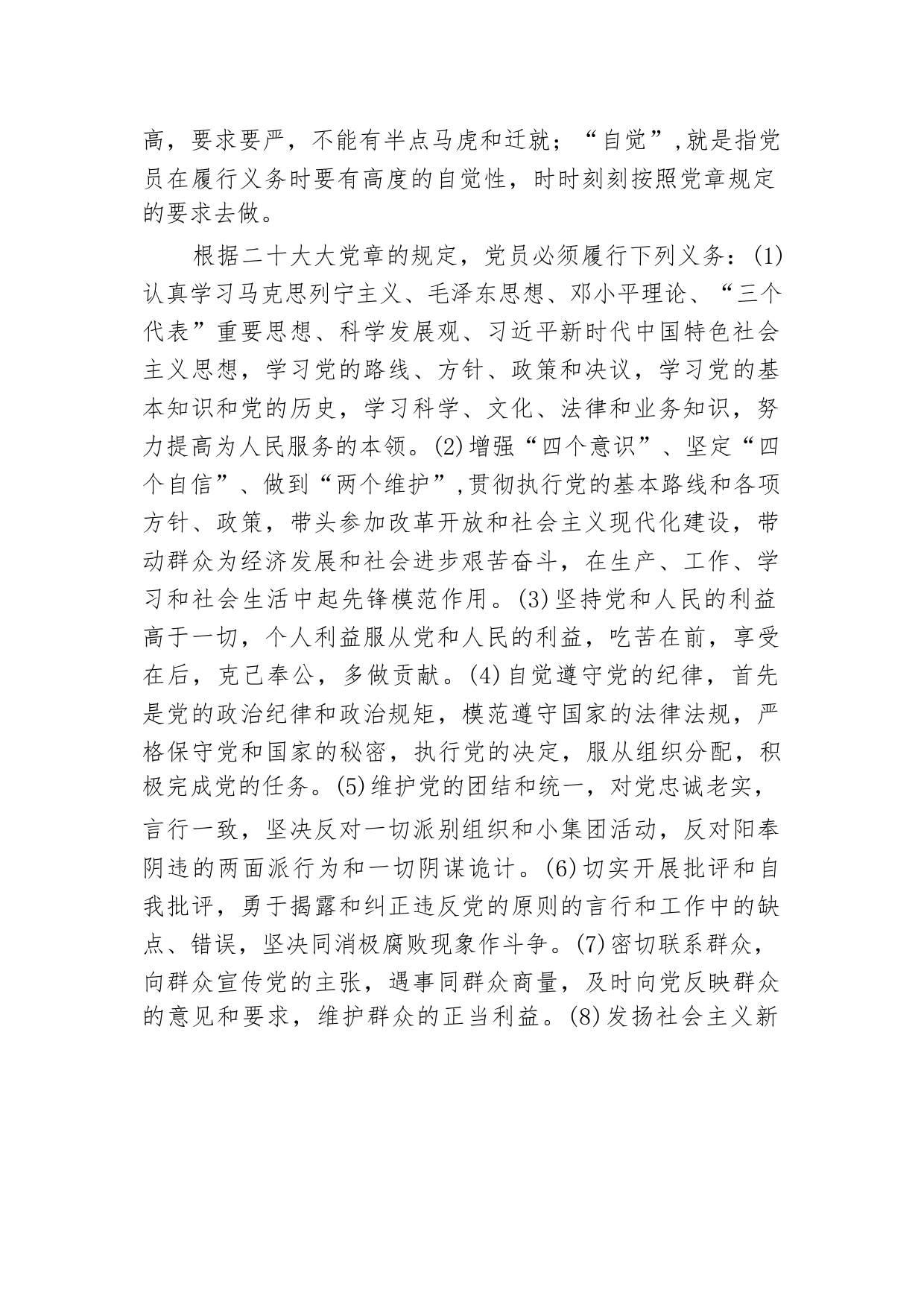 高，要求要严，不能有半点马虎和迁就；“自觉”,就是指党员在履行义务时要有高度的自觉性，时时刻刻按照党章规定的要求去做。

根据二十大大党章的规定，党员必须履行下列义务：(1)认真学习马克思列宁主义、毛泽东思想、邓小平理论、“三个代表”重要思想、科学发展观、习近平新时代中国特色社会主义思想，学习党的路线、方针、政策和决议，学习党的基本知识和党的历史，学习科学、文化、法律和业务知识，努力提高为人民服务的本领。(2)增强“四个意识”、坚定“四个自信”、做到“两个维护”,贯彻执行党的基本路线和各项方针、政策，带头参加改革开放和社会主义现代化建设，带动群众为经济发展和社会进步艰苦奋斗，在生产、工作、学习和社会生活中起先锋模范作用。(3)坚持党和人民的利益高于一切，个人利益服从党和人民的利益，吃苦在前，享受在后，克己奉公，多做贡献。(4)自觉遵守党的纪律，首先是党的政治纪律和政治规矩，模范遵守国家的法律法规，严格保守党和国家的秘密，执行党的决定，服从组织分配，积极完成党的任务。(5)维护党的团结和统一，对党忠诚老实，言行一致，坚决反对一切派别组织和小集团活动，反对阳奉阴违的两面派行为和一切阴谋诡计。(6)切实开展批评和自我批评，勇于揭露和纠正违反党的原则的言行和工作中的缺点、错误，坚决同消极腐败现象作斗争。(7)密切联系群众，向群众宣传党的主张，遇事同群众商量，及时向党反映群众的意见和要求，维护群众的正当利益。(8)发扬社会主义新